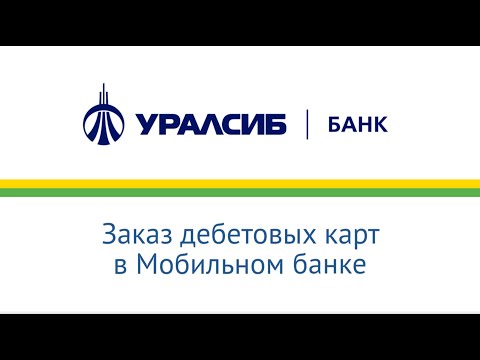 УРАЛСИБ | БАНК

Заказ дебетовых карт в Мобильном банке